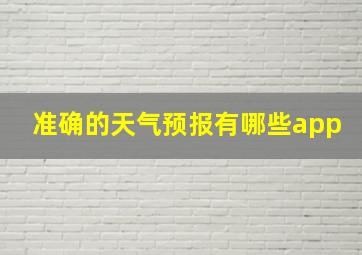 准确的天气预报有哪些app